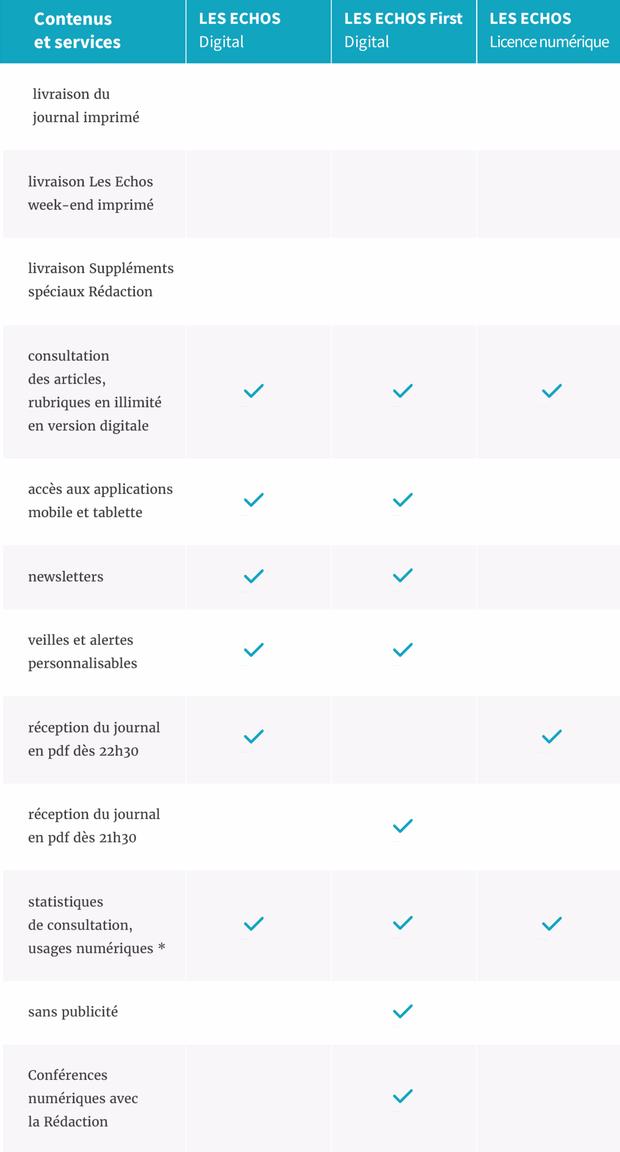 | Contenus et services | LES ECHOS Digital | LES ECHOS First Digital | LES ECHOS Licence numérique |
|---|---|---|---|
| livraison du journal imprimé | | | |
| livraison Les Echos week-end imprimé | | | |
| livraison Suppléments spéciaux Rédaction | | | |
| consultation des articles, rubriques en illimité en version digitale | ✓ | ✓ | ✓ |
| accès aux applications mobile et tablette | ✓ | ✓ | |
| newsletters | ✓ | ✓ | |
| veilles et alertes personnalisables | ✓ | ✓ | |
| réception du journal en pdf dès 22h30 | ✓ | | ✓ |
| réception du journal en pdf dès 21h30 | | ✓ | |
| statistiques de consultation, usages numériques * | ✓ | ✓ | ✓ |
| sans publicité | | ✓ | |
| Conférences numériques avec la Rédaction | | ✓ | |